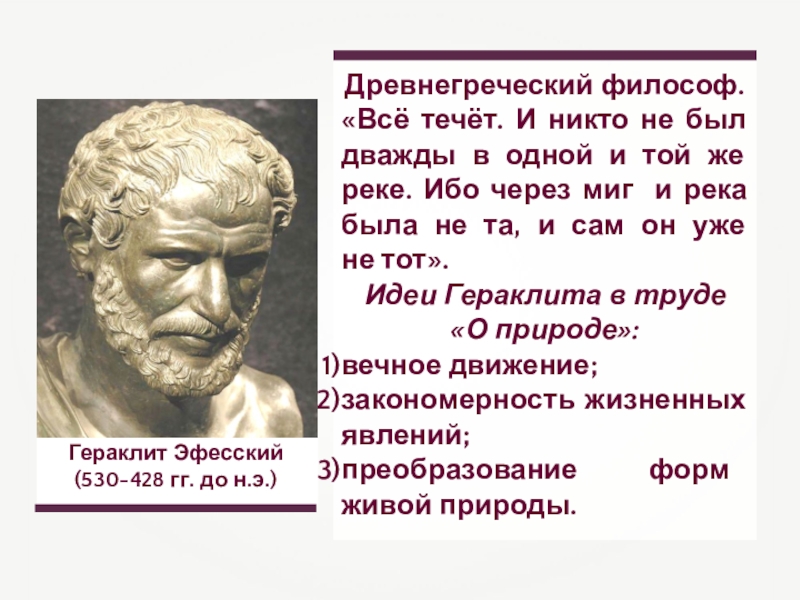 Гераклит Эфесский
(530-428 гг. до н.э.)

Древнегреческий философ. «Всё течёт. И никто не был дважды в одной и той же реке. Ибо через миг и река была не та, и сам он уже не тот».

Идеи Гераклита в труде «О природе»:

1) вечное движение;
2) закономерность жизненных явлений;
3) преобразование форм живой природы.